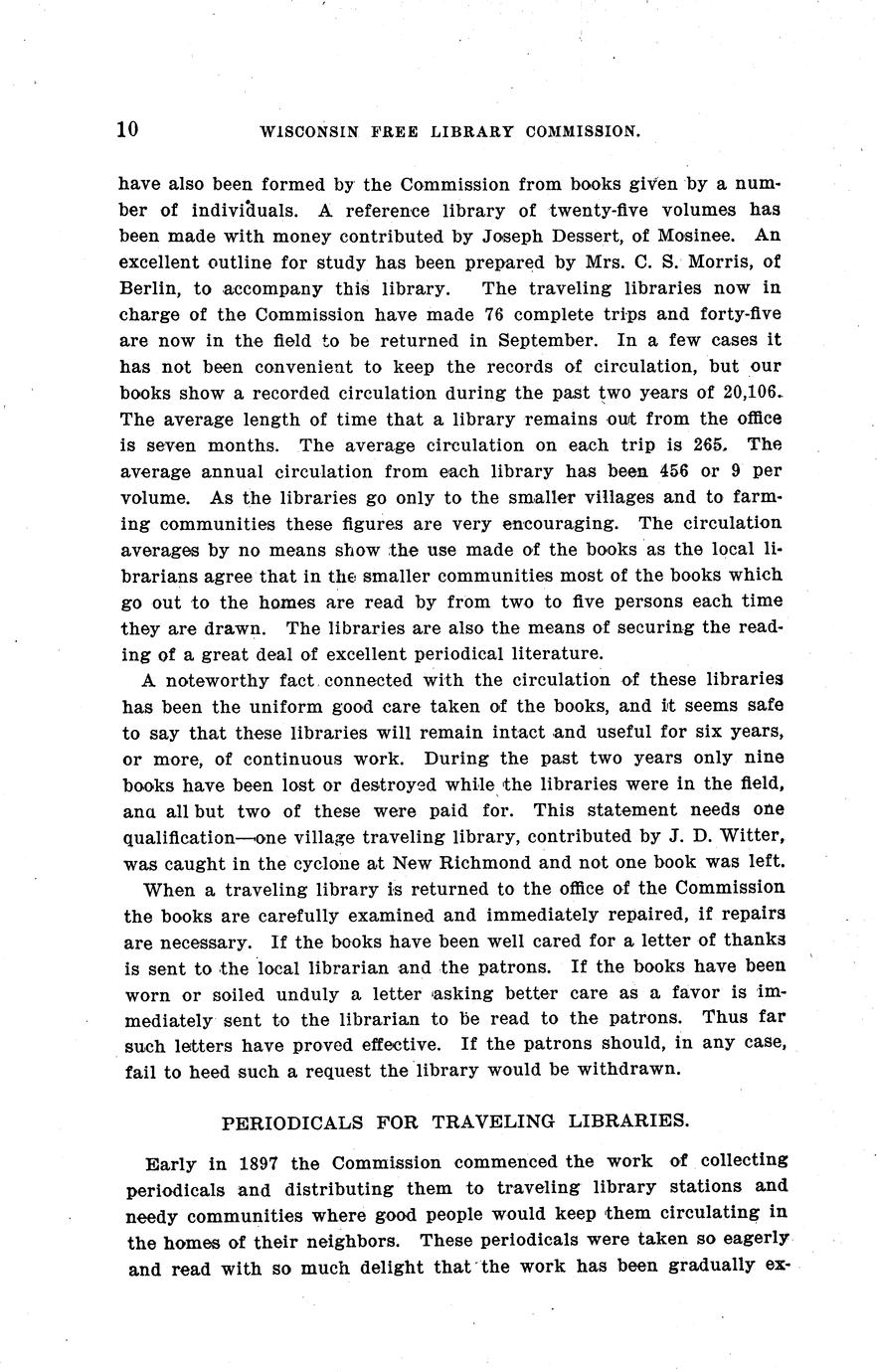 10 WISCONSIN FREE LIBRARY COMMISSION.

have also been formed by the Commission from books given by a number of individuals. A reference library of twenty-five volumes has been made with money contributed by Joseph Dessert, of Mosinee. An excellent outline for study has been prepared by Mrs. C. S. Morris, of Berlin, to accompany this library. The traveling libraries now in charge of the Commission have made 76 complete trips and forty-five are now in the field to be returned in September. In a few cases it has not been convenient to keep the records of circulation, but our books show a recorded circulation during the past two years of 20,106. The average length of time that a library remains out from the office is seven months. The average circulation on each trip is 265. The average annual circulation from each library has been 456 or 9 per volume. As the libraries go only to the smaller villages and to farming communities these figures are very encouraging. The circulation averages by no means show the use made of the books as the local librarians agree that in the smaller communities most of the books which go out to the homes are read by from two to five persons each time they are drawn. The libraries are also the means of securing the reading of a great deal of excellent periodical literature.

A noteworthy fact connected with the circulation of these libraries has been the uniform good care taken of the books, and it seems safe to say that these libraries will remain intact and useful for six years, or more, of continuous work. During the past two years only nine books have been lost or destroyed while the libraries were in the field, ana all but two of these were paid for. This statement needs one qualification—one village traveling library, contributed by J. D. Witter, was caught in the cyclone at New Richmond and not one book was left.

When a traveling library is returned to the office of the Commission the books are carefully examined and immediately repaired, if repairs are necessary. If the books have been well cared for a letter of thanks is sent to the local librarian and the patrons. If the books have been worn or soiled unduly a letter asking better care as a favor is immediately sent to the librarian to be read to the patrons. Thus far such letters have proved effective. If the patrons should, in any case, fail to heed such a request the library would be withdrawn.

PERIODICALS FOR TRAVELING LIBRARIES.

Early in 1897 the Commission commenced the work of collecting periodicals and distributing them to traveling library stations and needy communities where good people would keep them circulating in the homes of their neighbors. These periodicals were taken so eagerly and read with so much delight that the work has been gradually ex-